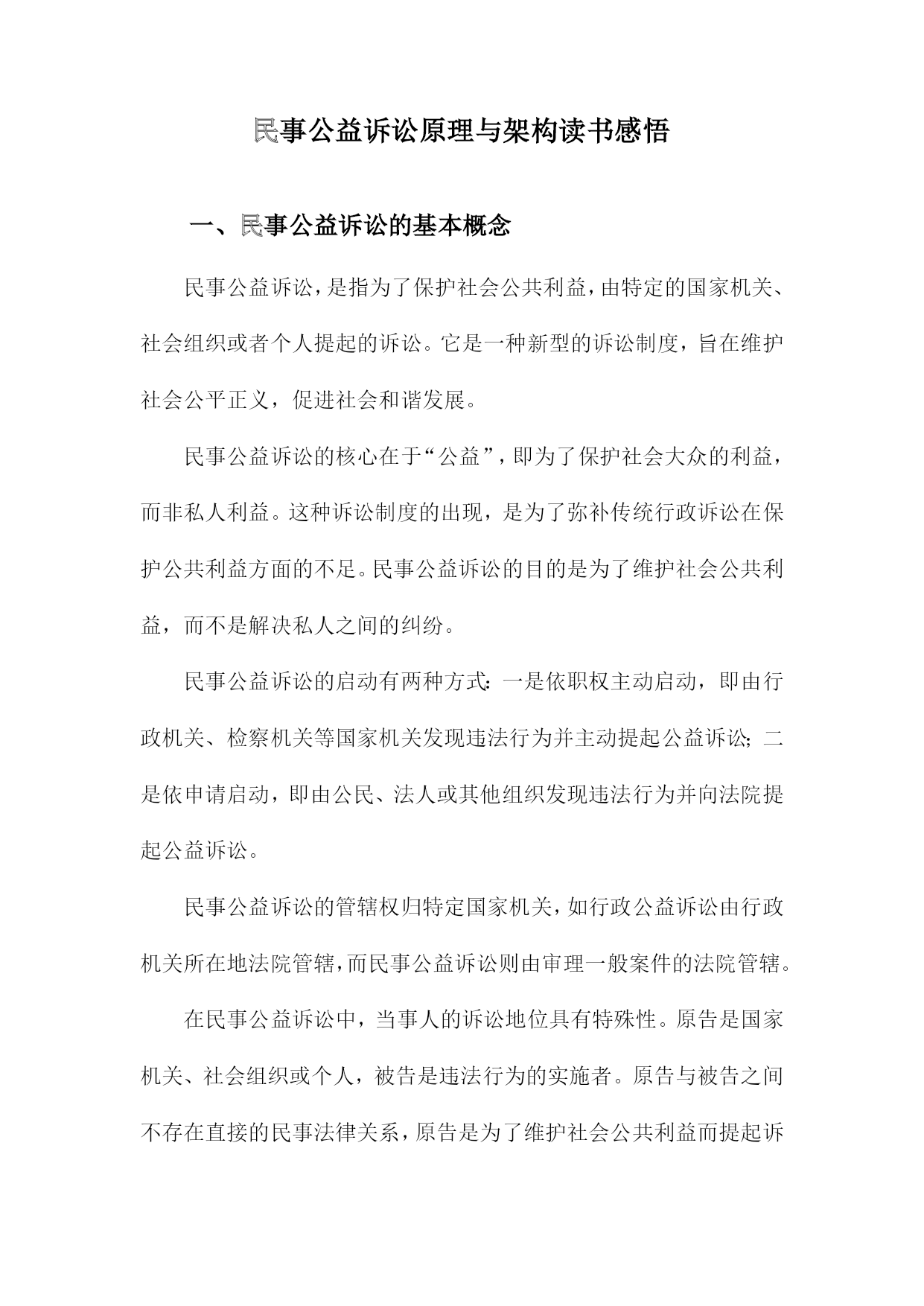 民事公益诉讼原理与架构读书感悟

一、民事公益诉讼的基本概念

民事公益诉讼，是指为了保护社会公共利益，由特定的国家机关、社会组织或者个人提起的诉讼。它是一种新型的诉讼制度，旨在维护社会公平正义，促进社会和谐发展。

民事公益诉讼的核心在于“公益”，即为了保护社会大众的利益，而非私人利益。这种诉讼制度的出现，是为了弥补传统行政诉讼在保护公共利益方面的不足。民事公益诉讼的目的是为了维护社会公共利益，而不是解决私人之间的纠纷。

民事公益诉讼的启动有两种方式：一是依职权主动启动，即由行政机关、检察机关等国家机关发现违法行为并主动提起公益诉讼；二是依申请启动，即由公民、法人或其他组织发现违法行为并向法院提起公益诉讼。

民事公益诉讼的管辖权归特定国家机关，如行政公益诉讼由行政机关所在地法院管辖，而民事公益诉讼则由审理一般案件的法院管辖。

在民事公益诉讼中，当事人的诉讼地位具有特殊性。原告是国家机关、社会组织或个人，被告是违法行为的实施者。原告与被告之间不存在直接的民事法律关系，原告是为了维护社会公共利益而提起诉